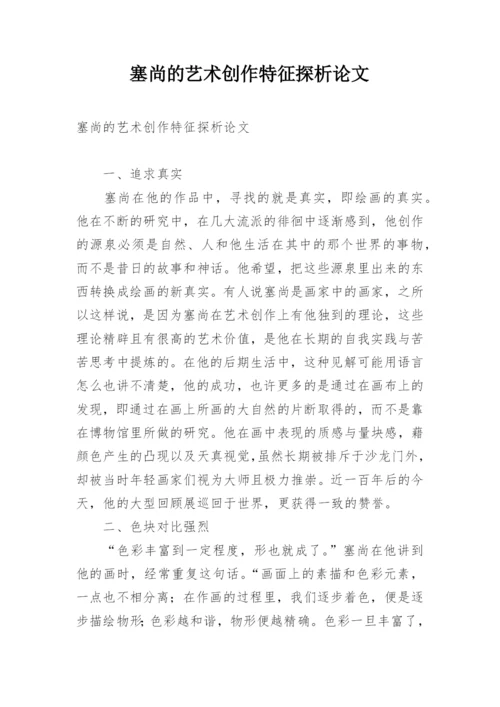 塞尚的艺术创作特征探析论文

塞尚的艺术创作特征探析论文

一、追求真实

塞尚在他的作品中，寻找的就是真实，即绘画的真实。他在不断的研究中，在几大流派的徘徊中逐渐感到，他创作的源泉必须是自然、人和他生活在其中的那个世界的事物，而不是昔日的故事和神话。他希望，把这些源泉里出来的东西转换成绘画的新真实。有人说塞尚是画家中的画家，之所以这样说，是因为塞尚在艺术创作上有他独到的理论，这些理论精辟且有很高的艺术价值，是他在长期的自我实践与苦苦思考中提炼的。在他的后期生活中，这种见解可能用语言怎么也讲不清楚，他的成功，也许更多的是通过在画布上的发现，即通过在画上所画的大自然的片断取得的，而不是靠在博物馆里所做的研究。他在画中表现的质感与量块感，藉颜色产生的凸现以及天真视觉，虽然长期被排斥于沙龙门外，却被当时年轻画家们视为大师且极力推崇。近一百年后的今天，他的大型回顾展巡回于世界，更获得一致的赞誉。

二、色块对比强烈

“色彩丰富到一定程度，形也就成了。”塞尚在他讲到他的画时，经常重复这句话。“画面上的素描和色彩元素，一点也不相分离；在作画的过程里，我们逐步着色，便是逐步描绘物形；色彩越和谐，物形便越精确。色彩一旦丰富了，